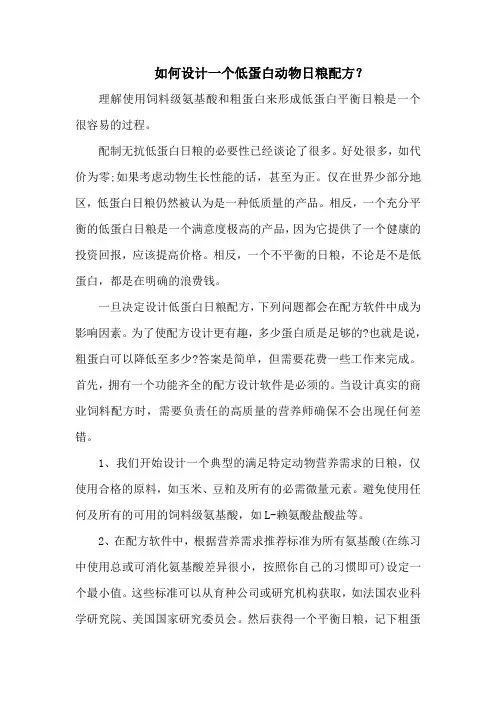 如何设计一个低蛋白动物日粮配方？

理解使用饲料级氨基酸和粗蛋白来形成低蛋白平衡日粮是一个很容易的过程。

配制无抗低蛋白日粮的必要性已经谈论了很多。好处很多，如代价为零;如果考虑动物生长性能的话，甚至为正。仅在世界少部分地区，低蛋白日粮仍然被认为是一种低质量的产品。相反，一个充分平衡的低蛋白日粮是一个满意度极高的产品，因为它提供了一个健康的投资回报，应该提高价格。相反，一个不平衡的日粮，不论是不是低蛋白，都是在明确的浪费钱。

一旦决定设计低蛋白日粮配方，下列问题都会在配方软件中成为影响因素。为了使配方设计更有趣，多少蛋白质是足够的?也就是说，粗蛋白可以降低至多少?答案是简单，但需要花费一些工作来完成。首先，拥有一个功能齐全的配方设计软件是必须的。当设计真实的商业饲料配方时，需要负责任的高质量的营养师确保不会出现任何差错。

1、我们开始设计一个典型的满足特定动物营养需求的日粮，仅使用合格的原料，如玉米、豆粕及所有的必需微量元素。避免使用任何及所有的可用的饲料级氨基酸，如L-赖氨酸盐酸盐等。

2、在配方软件中，根据营养需求推荐标准为所有氨基酸(在练习中使用总或可消化氨基酸差异很小，按照你自己的习惯即可)设定一个最小值。这些标准可以从育种公司或研究机构获取，如法国农业科学研究院、美国国家研究委员会。然后获得一个平衡日粮，记下粗蛋